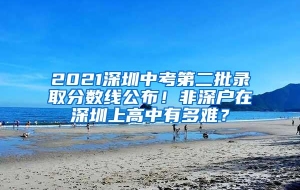 2021深圳中考第二批录取分数线公布！非深户在深圳上高中有多难？